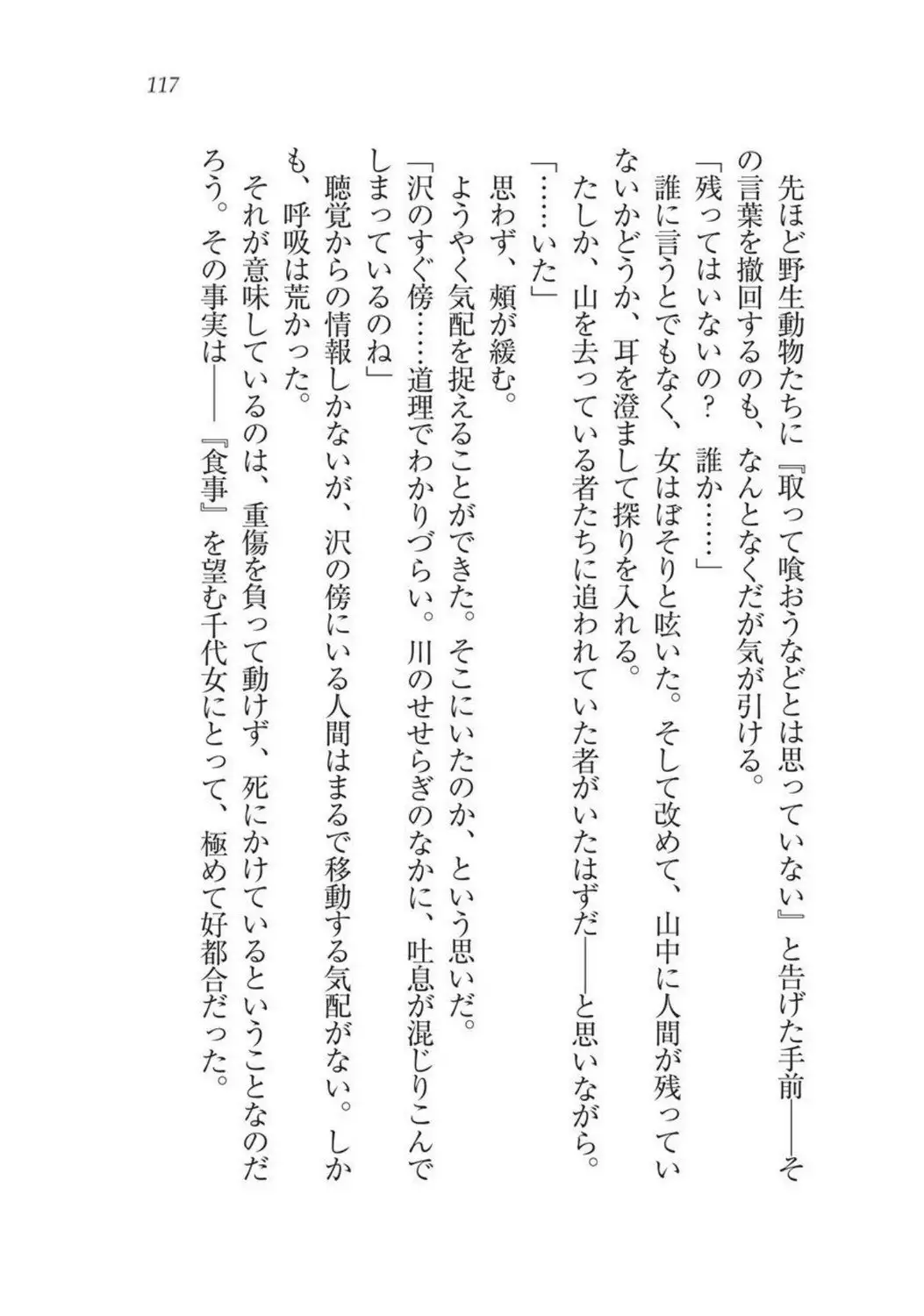 117

先ほど野生動物たちに『取って喰おうなどとは思っていない』と告げた手前――その言葉を撤回するのも、なんとなくだが気が引ける。

「残ってはいないの？　誰か……」

誰に言うとでもなく、女はぼそりと呟いた。そして改めて、山中に人間が残っていないかどうか、耳を澄まして探りを入れる。

たしか、山を去っている者たちに追われていた者がいたはずだ――と思いながら。

「……いた」

思わず、頬が緩む。

ようやく気配を捉えることができた。そこにいたのか、という思いだ。

「沢のすぐ傍……道理でわかりづらい。川のせせらぎのなかに、吐息が混じりこんでしまっているのね」

聴覚からの情報しかないが、沢の傍にいる人間はまるで移動する気配がない。しかも、呼吸は荒かった。

それが意味しているのは、重傷を負って動けず、死にかけているということなのだろう。その事実は――『食事』を望む千代女にとって、極めて好都合だった。